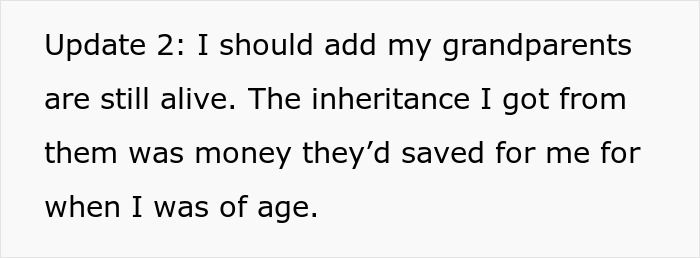 Update 2: I should add my grandparents are still alive. The inheritance I got from them was money they’d saved for me for when I was of age.